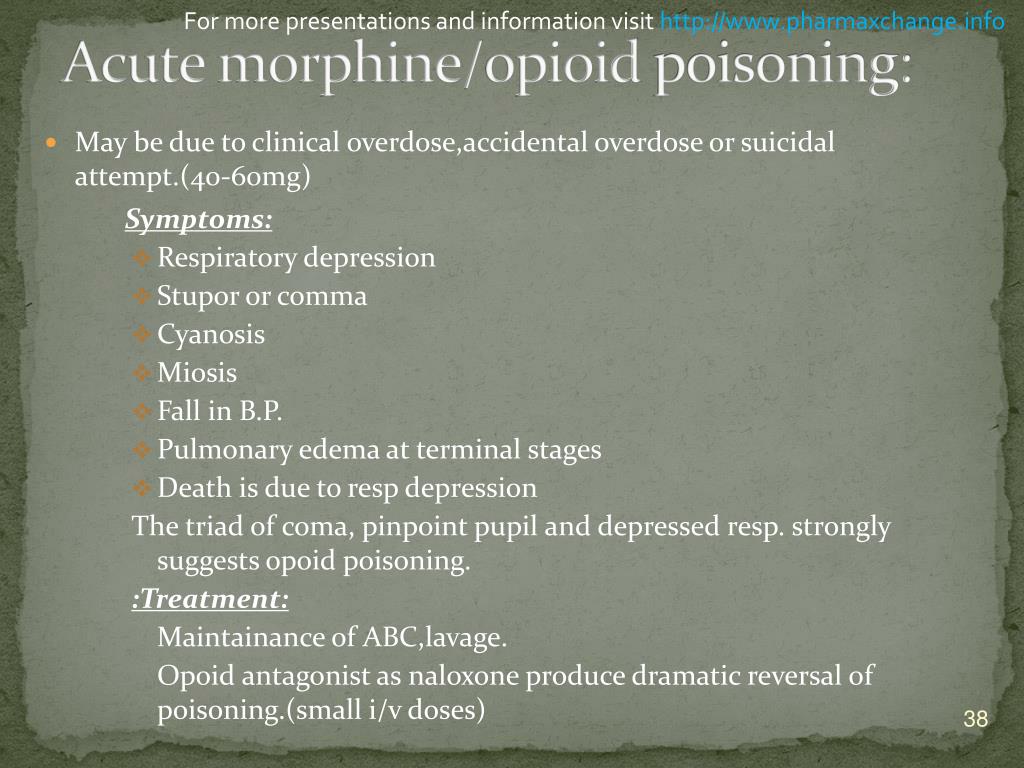 For more presentations and information visit http://www.pharmaxchange.info

Acute morphine/opioid poisoning:

May be due to clinical overdose,accidental overdose or suicidal attempt.(40-60mg)

Symptoms:

Respiratory depression

Stupor or comma

Cyanosis

Miosis

Fall in B.P.

Pulmonary edema at terminal stages

Death is due to resp depression

The triad of coma, pinpoint pupil and depressed resp. strongly suggests opoid poisoning.

:Treatment:

Maintainance of ABC,lavage.

Opoid antagonist as naloxone produce dramatic reversal of poisoning.(small i/v doses)

38